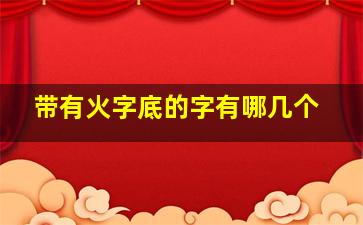 带有火字底的字有哪几个